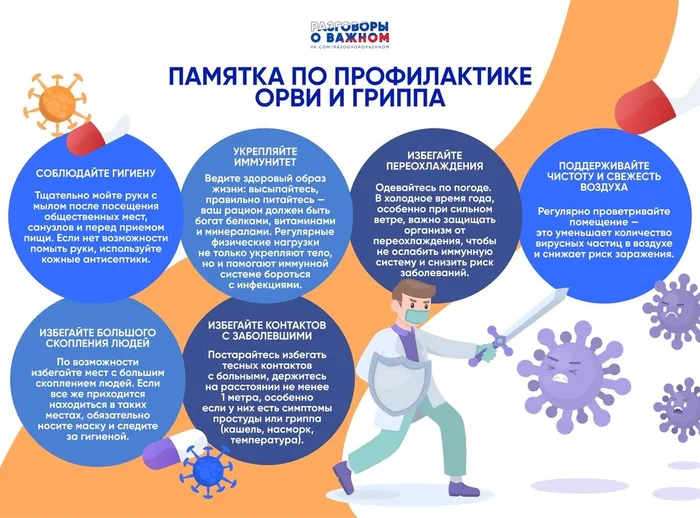 РАЗГОВОРЫ О ВАЖНОМ
VK.COM/RAZGOVORVAZHNOM

ПАМЯТКА ПО ПРОФИЛАКТИКЕ ОРВИ И ГРИППА

СОБЛЮДАЙТЕ ГИГИЕНУ

Тщательно мойте руки с мылом после посещения общественных мест, санузлов и перед приемом пищи. Если нет возможности помыть руки, используйте кожные антисептики.

УКРЕПЛЯЙТЕ ИММУНИТЕТ

Ведите здоровый образ жизни: высыпайтесь, правильно питайтесь — ваш рацион должен быть богат белками, витаминами и минералами. Регулярные физические нагрузки не только укрепляют тело, но и помогают иммунной системе бороться с инфекциями.

ИЗБЕГАЙТЕ ПЕРЕОХЛАЖДЕНИЯ

Одевайтесь по погоде. В холодное время года, особенно при сильном ветре, важно защищать организм от переохлаждения, чтобы не ослабить иммунную систему и снизить риск заболеваний.

ПОДДЕРЖИВАЙТЕ ЧИСТОТУ И СВЕЖЕСТЬ ВОЗДУХА

Регулярно проветривайте помещение — это уменьшает количество вирусных частиц в воздухе и снижает риск заражения.

ИЗБЕГАЙТЕ БОЛЬШОГО СКОПЛЕНИЯ ЛЮДЕЙ

По возможности избегайте мест с большим скоплением людей. Если все же приходится находиться в таких местах, обязательно носите маску и следите за гигиеной.

ИЗБЕГАЙТЕ КОНТАКТОВ С ЗАБОЛЕВШИМИ

Постарайтесь избегать тесных контактов с больными, держитесь на расстоянии не менее 1 метра, особенно если у них есть симптомы простуды или гриппа (кашель, насморк, температура).